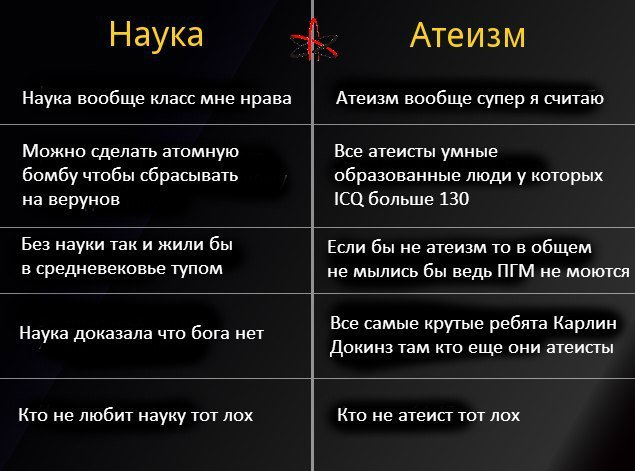 | Наука | Атеизм |
|---|---|
| Наука вообще класс мне нрава | Атеизм вообще супер я считаю |
| Можно сделать атомную бомбу чтобы сбрасывать на верунов | Все атеисты умные образованные люди у которых ICQ больше 130 |
| Без науки так и жили бы в средневековье тупом | Если бы не атеизм то в общем не мылись бы ведь ПГМ не моются |
| Наука доказала что бога нет | Все самые крутые ребята Карлин Докинз там кто еще они атеисты |
| Кто не любит науку тот лох | Кто не атеист тот лох |